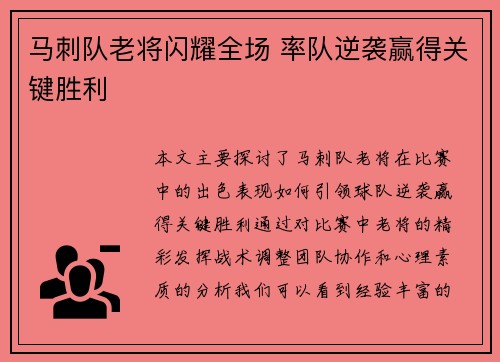 马刺队老将闪耀全场 率队逆袭赢得关键胜利

本文主要探讨了马刺队老将在比赛中的出色表现如何引领球队逆袭赢得关键胜利通过对比赛中老将的精彩发挥战术调整团队协作和心理素质的分析我们可以看到经验丰富的